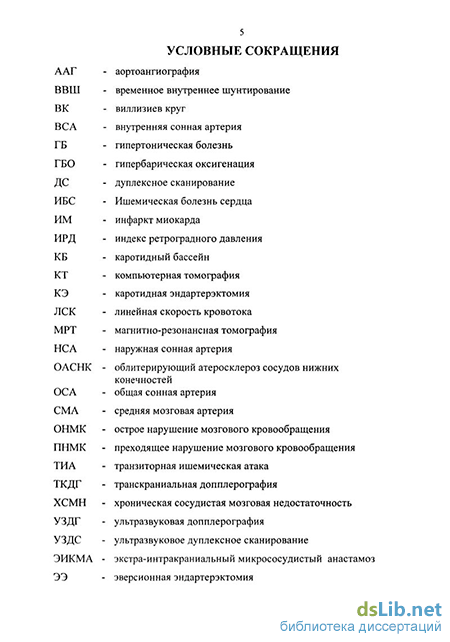 5

УСЛОВНЫЕ СОКРАЩЕНИЯ

ААГ - аортоангиография
ВВШ - временное внутреннее шунтирование
ВК - виллизиев круг
ВСА - внутренняя сонная артерия
ГБ - гипертоническая болезнь
ГБО - гипербарическая оксигенация
ДС - дуплексное сканирование
ИБС - Ишемическая болезнь сердца
ИМ - инфаркт миокарда
ИРД - индекс ретроградного давления
КБ - каротидный бассейн
КТ - компьютерная томография
КЭ - каротидная эндартерэктомия
ЛСК - линейная скорость кровотока
МРТ - магнитно-резонансная томография
НСА - наружная сонная артерия
ОАСНК - облитерирующий атеросклероз сосудов нижних конечностей
ОСА - общая сонная артерия
СМА - средняя мозговая артерия
ОНМК - острое нарушение мозгового кровообращения
ПНМК - преходящее нарушение мозгового кровообращения
ТИА - транзиторная ишемическая атака
ТКДГ - транскраниальная допплерография
ХСМН - хроническая сосудистая мозговая недостаточность
УЗДГ - ультразвуковая допплерография
УЗДС - ультразвуковое дуплексное сканирование
ЭИКМА - экстра-интракраниальный микрососудистый анастамоз
ЭЭ - эверсионная эндартерэктомия

dsLib.net
библиотека диссертаций